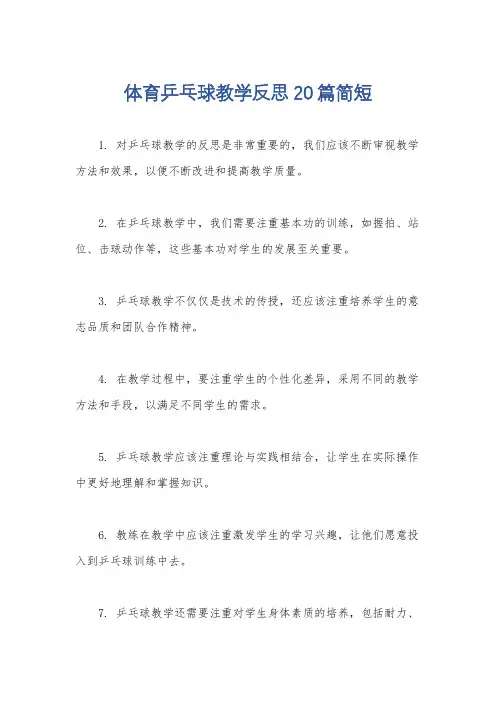 体育乒乓球教学反思20篇简短

1. 对乒乓球教学的反思是非常重要的，我们应该不断审视教学方法和效果，以便不断改进和提高教学质量。

2. 在乒乓球教学中，我们需要注重基本功的训练，如握拍、站位、击球动作等，这些基本功对学生的发展至关重要。

3. 乒乓球教学不仅仅是技术的传授，还应该注重培养学生的意志品质和团队合作精神。

4. 在教学过程中，要注重学生的个性化差异，采用不同的教学方法和手段，以满足不同学生的需求。

5. 乒乓球教学应该注重理论与实践相结合，让学生在实际操作中更好地理解和掌握知识。

6. 教练在教学中应该注重激发学生的学习兴趣，让他们愿意投入到乒乓球训练中去。

7. 乒乓球教学还需要注重对学生身体素质的培养，包括耐力、